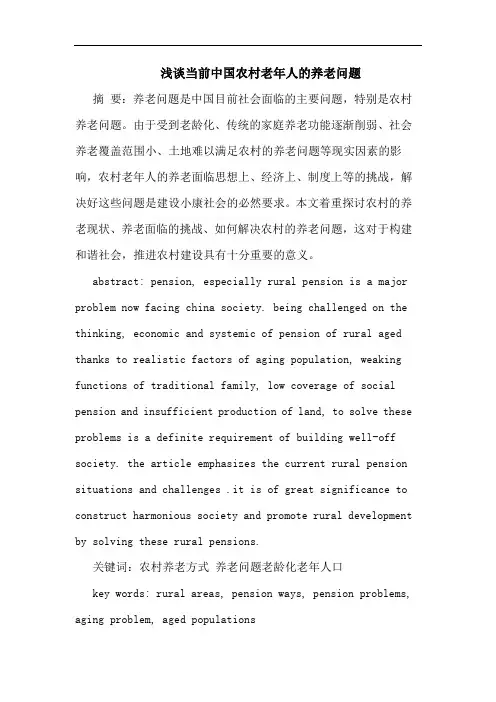 浅谈当前中国农村老年人的养老问题

摘 要：养老问题是中国目前社会面临的主要问题，特别是农村养老问题。由于受到老龄化、传统的家庭养老功能逐渐削弱、社会养老覆盖范围小、土地难以满足农村的养老问题等现实因素的影响，农村老年人的养老面临思想上、经济上、制度上等的挑战，解决好这些问题是建设小康社会的必然要求。本文着重探讨农村的养老现状、养老面临的挑战、如何解决农村的养老问题，这对于构建和谐社会，推进农村建设具有十分重要的意义。

abstract: pension, especially rural pension is a major problem now facing china society. being challenged on the thinking, economic and systemic of pension of rural aged thanks to realistic factors of aging population, weaking functions of traditional family, low coverage of social pension and insufficient production of land, to solve these problems is a definite requirement of building well-off society. the article emphasizes the current rural pension situations and challenges .it is of great significance to construct harmonious society and promote rural development by solving these rural pensions.

关键词：农村养老方式 养老问题老龄化老年人口

key words: rural areas, pension ways, pension problems, aging problem, aged populations